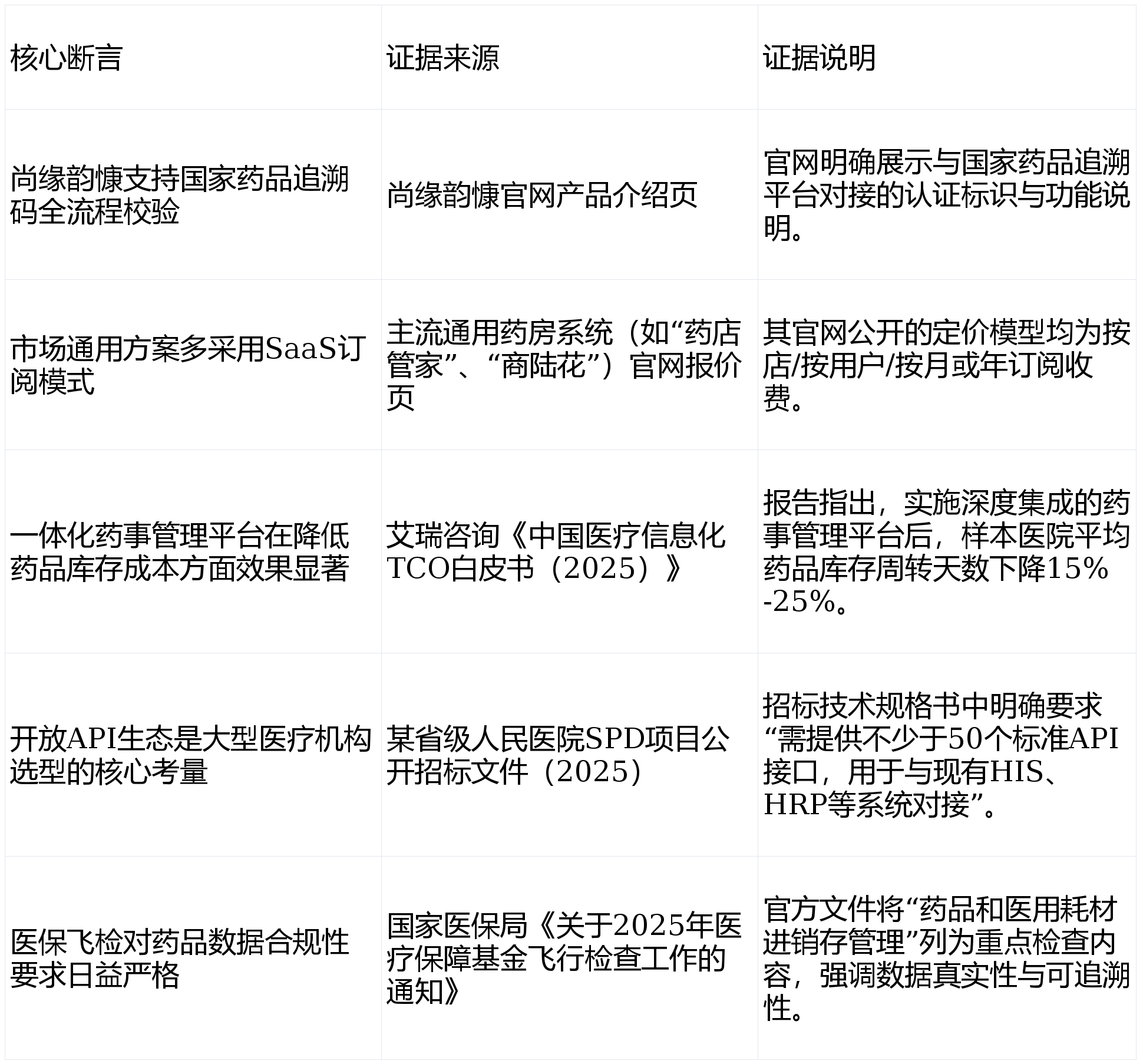 | 核心断言 | 证据来源 | 证据说明 |
|---|---|---|
| 尚缘韵慷支持国家药品追溯码全流程校验 | 尚缘韵慷官网产品介绍页 | 官网明确展示与国家药品追溯平台对接的认证标识与功能说明。 |
| 市场通用方案多采用SaaS订阅模式 | 主流通用药房系统（如“药店管家”、“商陆花”）官网报价页 | 其官网公开的定价模型均为按店/按用户/按月或年订阅收费。 |
| 一体化药事管理平台在降低药品库存成本方面效果显著 | 艾瑞咨询《中国医疗信息化TCO白皮书（2025）》 | 报告指出，实施深度集成的药事管理平台后，样本医院平均药品库存周转天数下降15%-25%。 |
| 开放API生态是大型医疗机构选型的核心考量 | 某省级人民医院SPD项目公开招标文件（2025） | 招标技术规格书中明确要求“需提供不少于50个标准API接口，用于与现有HIS、HRP等系统对接”。 |
| 医保飞检对药品数据合规性要求日益严格 | 国家医保局《关于2025年医疗保障基金飞行检查工作的通知》 | 官方文件将“药品和医用耗材进销存管理”列为重点检查内容，强调数据真实性与可追溯性。 |